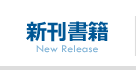 新刊書籍
New Release